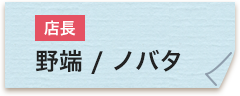 店長

野端 / ノバタ